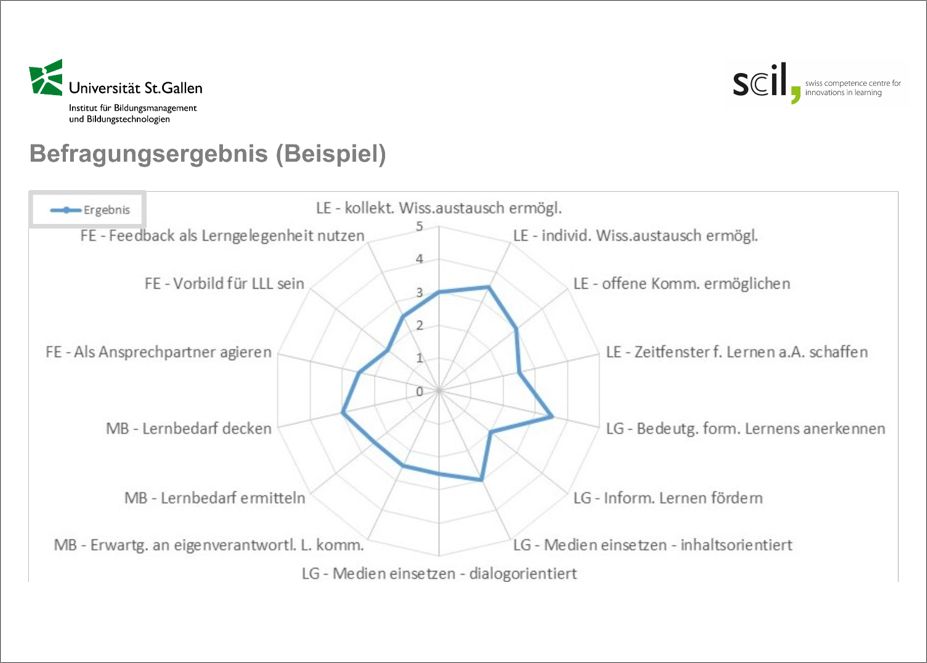 Universität St.Gallen
Institut für Bildungsmanagement und Bildungstechnologien

scil, swiss competence centre for innovations in learning

Befragungsergebnis (Beispiel)

Ergebnis

LE - kollekt. Wiss.austausch ermögl.
LE - individ. Wiss.austausch ermögl.
LE - offene Komm. ermöglichen
LE - Zeitfenster f. Lernen a.A. schaffen
LG - Bedeutg. form. Lernens anerkennen
LG - Inform. Lernen fördern
LG - Medien einsetzen - inhaltsorientiert
LG - Medien einsetzen - dialogorientiert
MB - Erwartg. an eigenverantwortl. L. komm.
MB - Lernbedarf ermitteln
MB - Lernbedarf decken
FE - Als Ansprechpartner agieren
FE - Vorbild für LLL sein
FE - Feedback als Lerngelegenheit nutzen

5
4
3
2
1
0